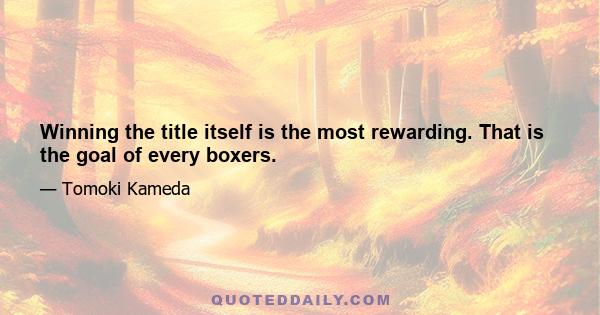 Winning the title itself is the most rewarding. That is the goal of every boxers.

— Tomoki Kameda

QUOTEDDAILY.COM